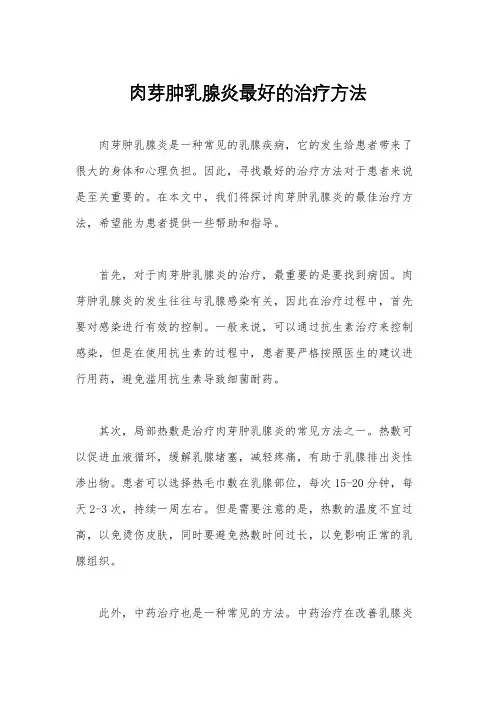 肉芽肿乳腺炎最好的治疗方法

肉芽肿乳腺炎是一种常见的乳腺疾病，它的发生给患者带来了很大的身体和心理负担。因此，寻找最好的治疗方法对于患者来说是至关重要的。在本文中，我们将探讨肉芽肿乳腺炎的最佳治疗方法，希望能为患者提供一些帮助和指导。

首先，对于肉芽肿乳腺炎的治疗，最重要的是要找到病因。肉芽肿乳腺炎的发生往往与乳腺感染有关，因此在治疗过程中，首先要对感染进行有效的控制。一般来说，可以通过抗生素治疗来控制感染，但是在使用抗生素的过程中，患者要严格按照医生的建议进行用药，避免滥用抗生素导致细菌耐药。

其次，局部热敷是治疗肉芽肿乳腺炎的常见方法之一。热敷可以促进血液循环，缓解乳腺堵塞，减轻疼痛，有助于乳腺排出炎性渗出物。患者可以选择热毛巾敷在乳腺部位，每次15-20分钟，每天2-3次，持续一周左右。但是需要注意的是，热敷的温度不宜过高，以免烫伤皮肤，同时要避免热敷时间过长，以免影响正常的乳腺组织。

此外，中药治疗也是一种常见的方法。中药治疗在改善乳腺炎